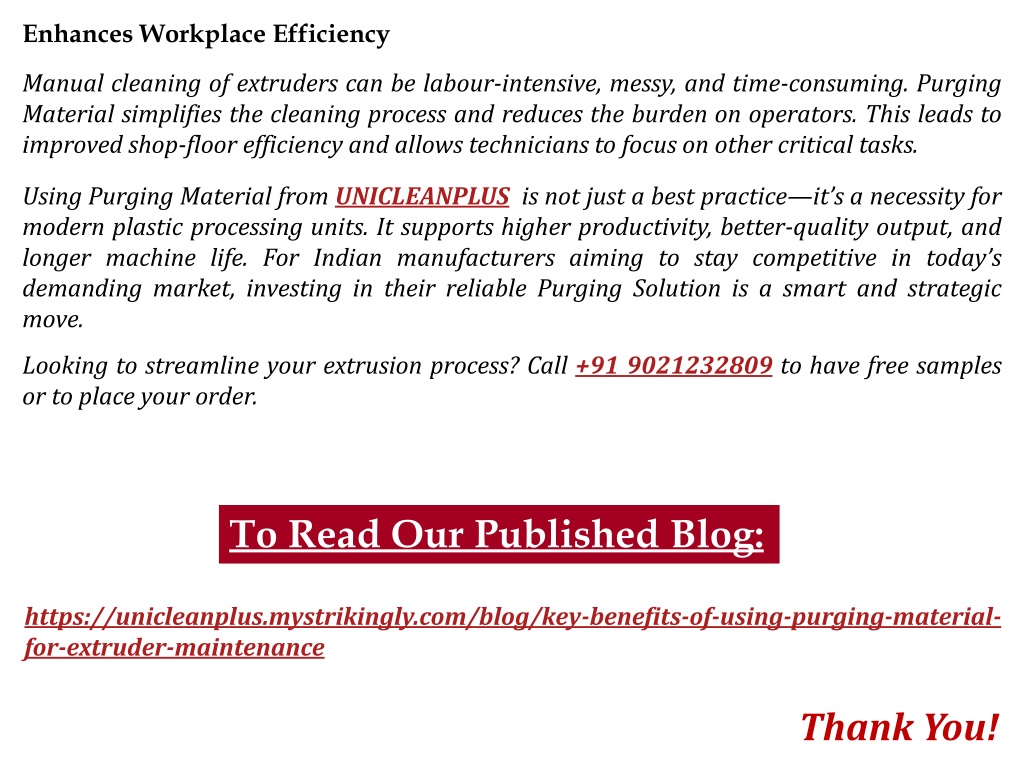 Enhances Workplace Efficiency

Manual cleaning of extruders can be labour-intensive, messy, and time-consuming. Purging Material simplifies the cleaning process and reduces the burden on operators. This leads to improved shop-floor efficiency and allows technicians to focus on other critical tasks.

Using Purging Material from UNICLEANPLUS is not just a best practice—it's a necessity for modern plastic processing units. It supports higher productivity, better-quality output, and longer machine life. For Indian manufacturers aiming to stay competitive in today's demanding market, investing in their reliable Purging Solution is a smart and strategic move.

Looking to streamline your extrusion process? Call +91 9021232809 to have free samples or to place your order.

To Read Our Published Blog:

https://unicleanplus.mystrikingly.com/blog/key-benefits-of-using-purging-material-for-extruder-maintenance

Thank You!